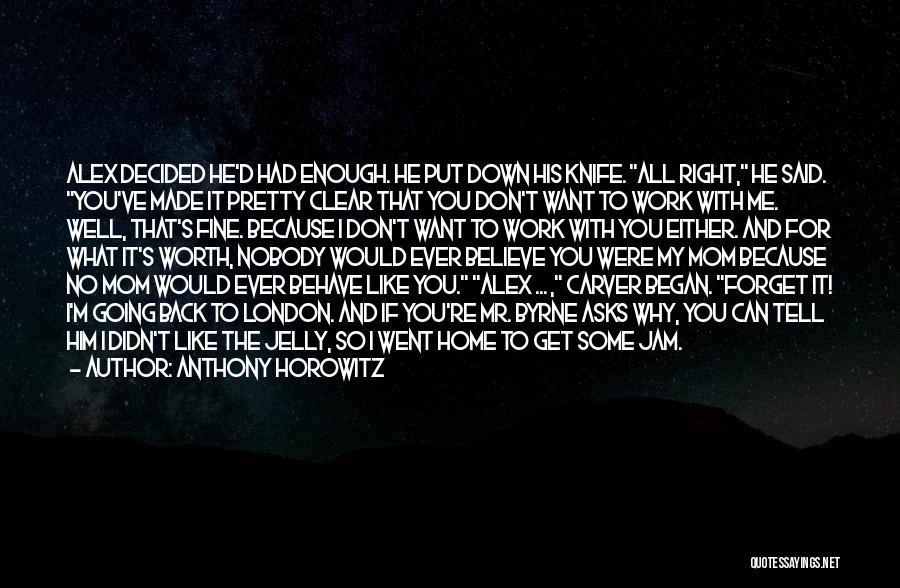 ALEX DECIDED HE'D HAD ENOUGH. HE PUT DOWN HIS KNIFE. "ALL RIGHT," HE SAID. "YOU'VE MADE IT PRETTY CLEAR THAT YOU DON'T WANT TO WORK WITH ME. WELL, THAT'S FINE. BECAUSE I DON'T WANT TO WORK WITH YOU EITHER. AND FOR WHAT IT'S WORTH, NOBODY WOULD EVER BELIEVE YOU WERE MY MOM BECAUSE NO MOM WOULD EVER BEHAVE LIKE YOU." "ALEX ... ," CARVER BEGAN. "FORGET IT! I'M GOING BACK TO LONDON. AND IF YOU'RE MR. BYRNE ASKS WHY, YOU CAN TELL HIM I DIDN'T LIKE THE JELLY, SO I WENT HOME TO GET SOME JAM.
— AUTHOR: ANTHONY HOROWITZ

QUOTESSAYINGS.NET